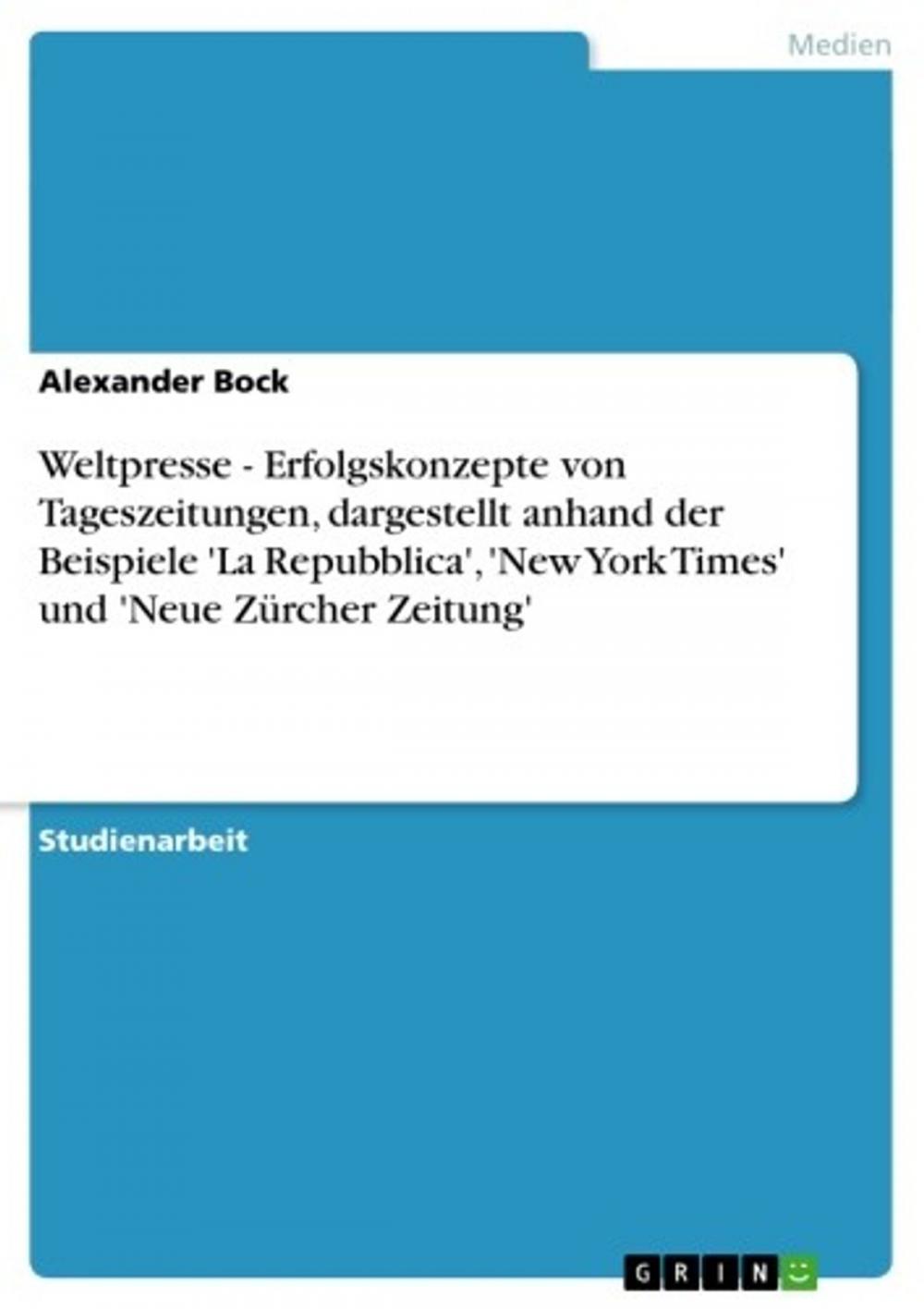 Medien

Alexander Bock

Weltpresse - Erfolgskonzepte von Tageszeitungen, dargestellt anhand der Beispiele 'La Repubblica', 'New York Times' und 'Neue Zürcher Zeitung'

Studienarbeit

GRIN